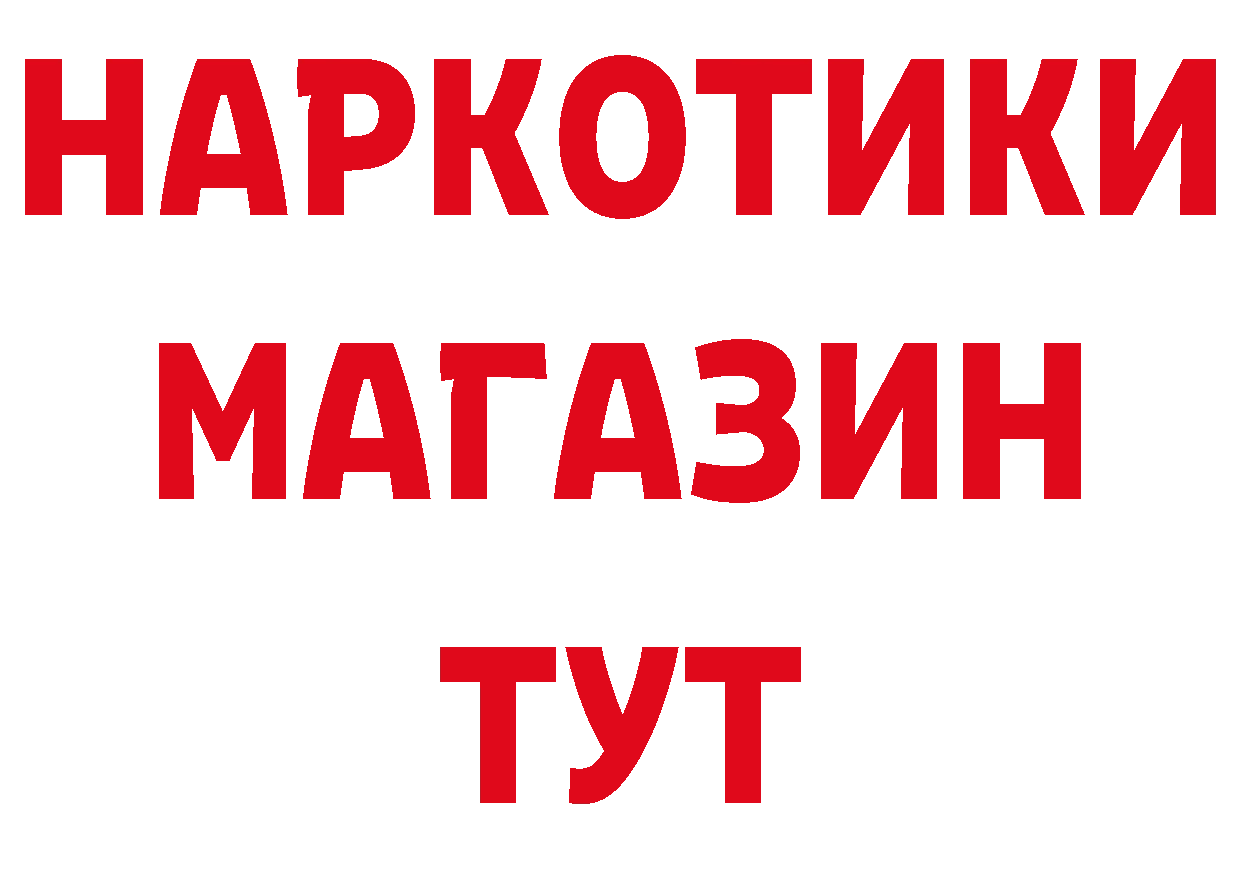 НАРКОТИКИ
МАГАЗИН
ТУТ